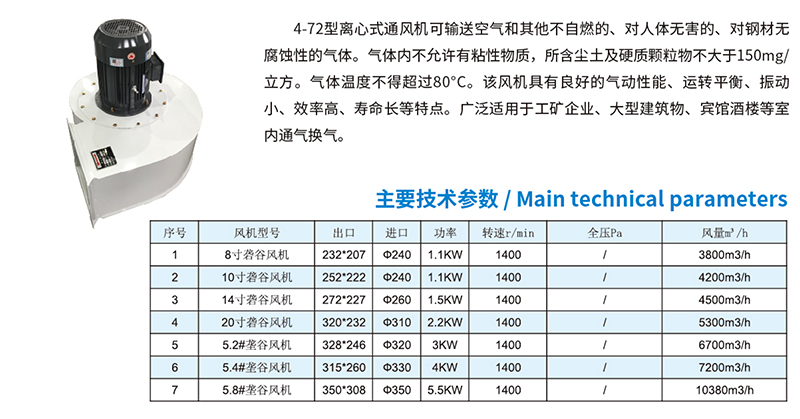 4-72型离心式通风机可输送空气和其他不自燃的、对人体无害的、对钢材无腐蚀性的气体。气体内不允许有粘性物质，所含尘土及硬质颗粒物不大于150mg/立方。气体温度不得超过80°C。该风机具有良好的气动性能、运转平衡、振动小、效率高、寿命长等特点。广泛适用于工矿企业、大型建筑物、宾馆酒楼等室内通气换气。

主要技术参数 / Main technical parameters

| 序号 | 风机型号 | 出口 | 进口 | 功率 | 转速r/min | 全压Pa | 风量m³/h |
|---|---|---|---|---|---|---|---|
| 1 | 8寸砻谷风机 | 232*207 | Φ240 | 1.1KW | 1400 | / | 3800m3/h |
| 2 | 10寸砻谷风机 | 252*222 | Φ240 | 1.1KW | 1400 | / | 4200m3/h |
| 3 | 14寸砻谷风机 | 272*227 | Φ260 | 1.5KW | 1400 | / | 4500m3/h |
| 4 | 20寸砻谷风机 | 320*232 | Φ310 | 2.2KW | 1400 | / | 5300m3/h |
| 5 | 5.2#垄谷风机 | 328*246 | Φ320 | 3KW | 1400 | / | 6700m3/h |
| 6 | 5.4#垄谷风机 | 315*260 | Φ330 | 4KW | 1400 | / | 7200m3/h |
| 7 | 5.8#垄谷风机 | 350*308 | Φ350 | 5.5KW | 1400 | / | 10380m3/h |